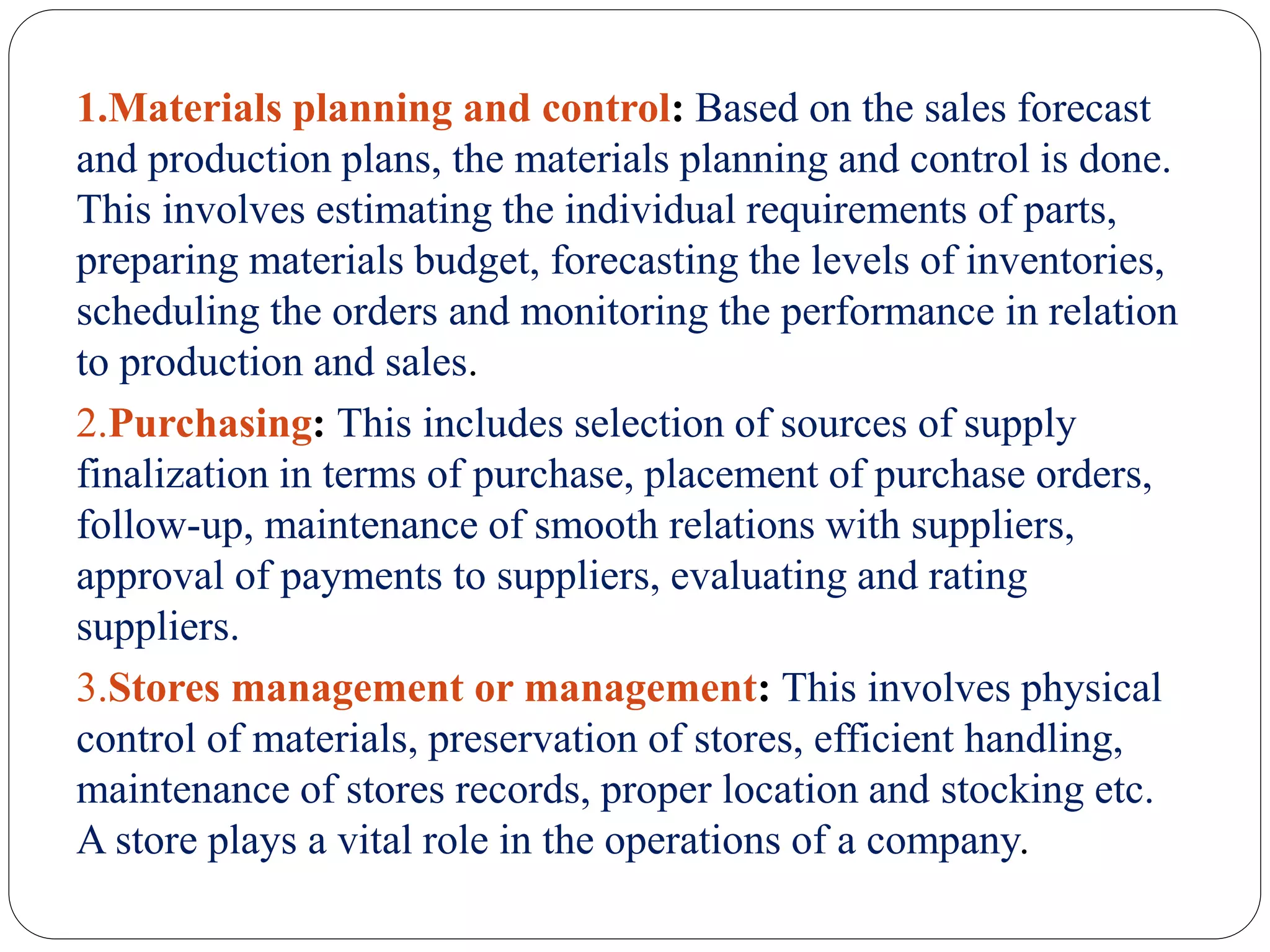 1.Materials planning and control: Based on the sales forecast and production plans, the materials planning and control is done. This involves estimating the individual requirements of parts, preparing materials budget, forecasting the levels of inventories, scheduling the orders and monitoring the performance in relation to production and sales.

2.Purchasing: This includes selection of sources of supply finalization in terms of purchase, placement of purchase orders, follow-up, maintenance of smooth relations with suppliers, approval of payments to suppliers, evaluating and rating suppliers.

3.Stores management or management: This involves physical control of materials, preservation of stores, efficient handling, maintenance of stores records, proper location and stocking etc. A store plays a vital role in the operations of a company.